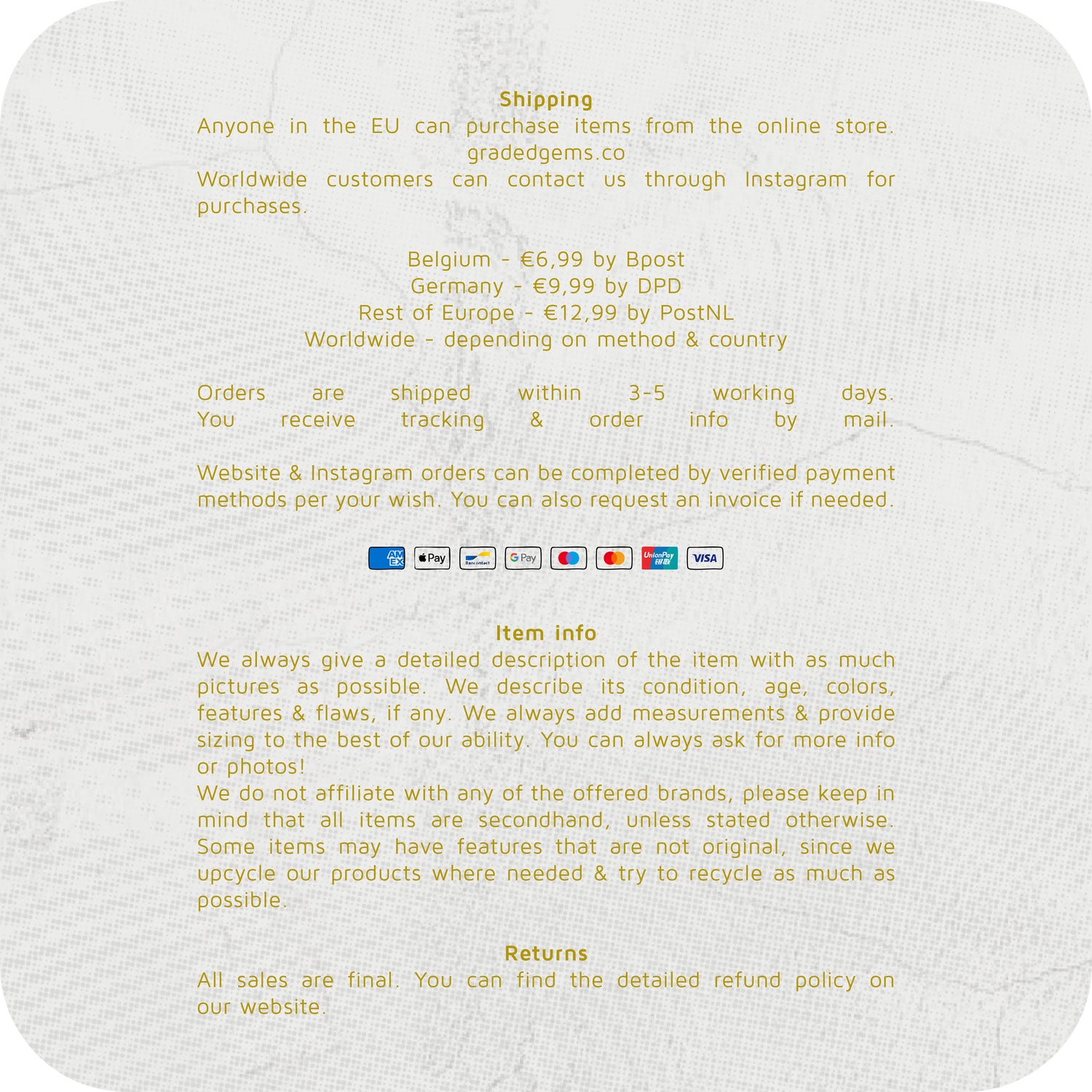 Shipping

Anyone in the EU can purchase items from the online store. gradedgems.co
Worldwide customers can contact us through Instagram for purchases.

Belgium - €6,99 by Bpost
Germany - €9,99 by DPD
Rest of Europe - €12,99 by PostNL
Worldwide - depending on method & country

Orders are shipped within 3-5 working days.
You receive tracking & order info by mail.

Website & Instagram orders can be completed by verified payment methods per your wish. You can also request an invoice if needed.

AM EX Pay Bancontact G Pay UnionPay 银联 VISA

Item info

We always give a detailed description of the item with as much pictures as possible. We describe its condition, age, colors, features & flaws, if any. We always add measurements & provide sizing to the best of our ability. You can always ask for more info or photos!
We do not affiliate with any of the offered brands, please keep in mind that all items are secondhand, unless stated otherwise. Some items may have features that are not original, since we upcycle our products where needed & try to recycle as much as possible.

Returns

All sales are final. You can find the detailed refund policy on our website.